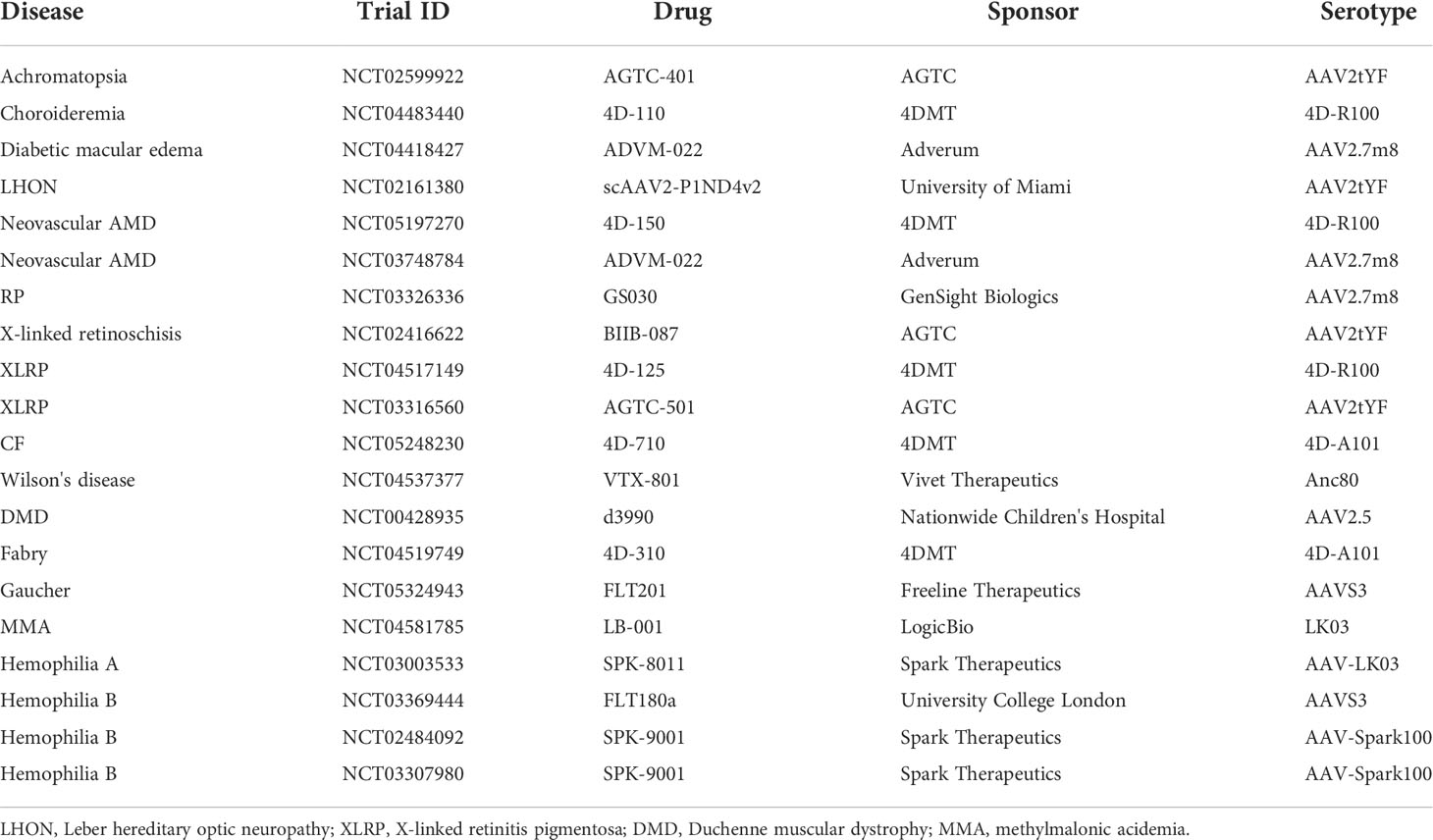 | Disease | Trial ID | Drug | Sponsor | Serotype |
|---|---|---|---|---|
| Achromatopsia | NCT02599922 | AGTC-401 | AGTC | AAV2tYF |
| Choroideremia | NCT04483440 | 4D-110 | 4DMT | 4D-R100 |
| Diabetic macular edema | NCT04418427 | ADVM-022 | Adverum | AAV2.7m8 |
| LHON | NCT02161380 | scAAV2-P1ND4v2 | University of Miami | AAV2tYF |
| Neovascular AMD | NCT05197270 | 4D-150 | 4DMT | 4D-R100 |
| Neovascular AMD | NCT03748784 | ADVM-022 | Adverum | AAV2.7m8 |
| RP | NCT03326336 | GS030 | GenSight Biologics | AAV2.7m8 |
| X-linked retinoschisis | NCT02416622 | BIIB-087 | AGTC | AAV2tYF |
| XLRP | NCT04517149 | 4D-125 | 4DMT | 4D-R100 |
| XLRP | NCT03316560 | AGTC-501 | AGTC | AAV2tYF |
| CF | NCT05248230 | 4D-710 | 4DMT | 4D-A101 |
| Wilson's disease | NCT04537377 | VTX-801 | Vivet Therapeutics | Anc80 |
| DMD | NCT00428935 | d3990 | Nationwide Children's Hospital | AAV2.5 |
| Fabry | NCT04519749 | 4D-310 | 4DMT | 4D-A101 |
| Gaucher | NCT05324943 | FLT201 | Freeline Therapeutics | AAVS3 |
| MMA | NCT04581785 | LB-001 | LogicBio | LK03 |
| Hemophilia A | NCT03003533 | SPK-8011 | Spark Therapeutics | AAV-LK03 |
| Hemophilia B | NCT03369444 | FLT180a | University College London | AAVS3 |
| Hemophilia B | NCT02484092 | SPK-9001 | Spark Therapeutics | AAV-Spark100 |
| Hemophilia B | NCT03307980 | SPK-9001 | Spark Therapeutics | AAV-Spark100 |

LHON, Leber hereditary optic neuropathy; XLRP, X-linked retinitis pigmentosa; DMD, Duchenne muscular dystrophy; MMA, methylmalonic acidemia.